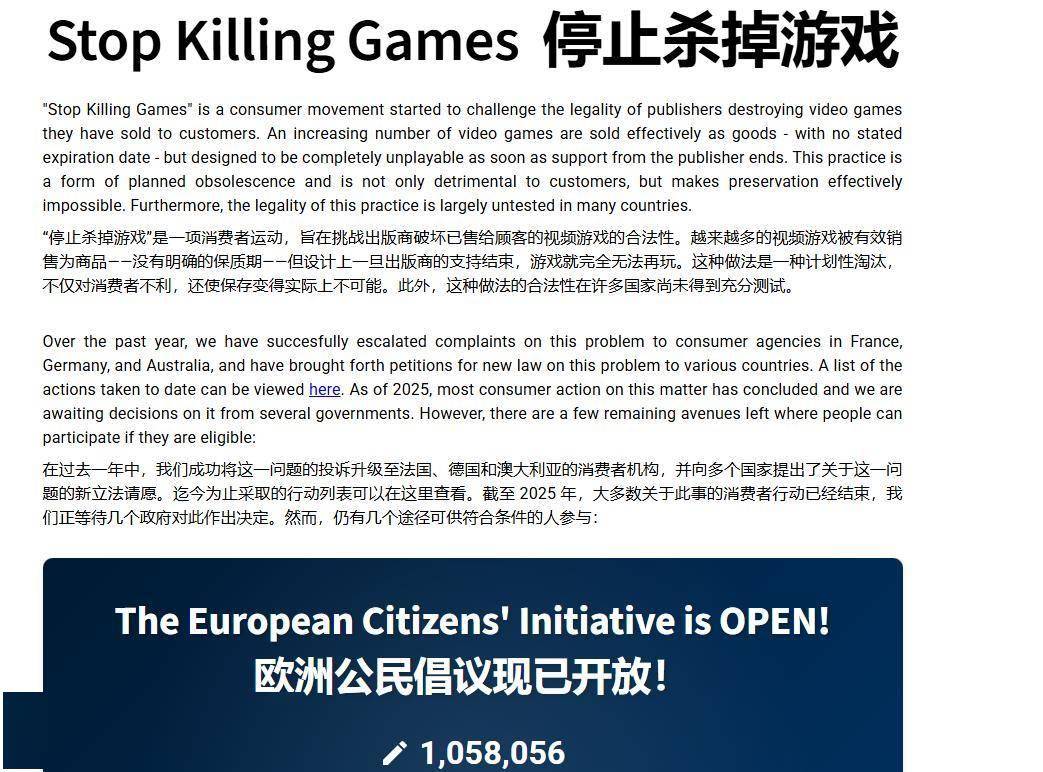 Stop Killing Games 停止杀掉游戏

"Stop Killing Games" is a consumer movement started to challenge the legality of publishers destroying video games they have sold to customers. An increasing number of video games are sold effectively as goods - with no stated expiration date - but designed to be completely unplayable as soon as support from the publisher ends. This practice is a form of planned obsolescence and is not only detrimental to customers, but makes preservation effectively impossible. Furthermore, the legality of this practice is largely untested in many countries.

“停止杀掉游戏”是一项消费者运动，旨在挑战出版商破坏已售给顾客的视频游戏的合法性。越来越多的视频游戏被有效销售为商品——没有明确的保质期——但设计上一旦出版商的支持结束，游戏就完全无法再玩。这种做法是一种计划性淘汰，不仅对消费者不利，还使保存变得实际上不可能。此外，这种做法的合法性在许多国家尚未得到充分测试。

Over the past year, we have succesfully escalated complaints on this problem to consumer agencies in France, Germany, and Australia, and have brought forth petitions for new law on this problem to various countries. A list of the actions taken to date can be viewed here. As of 2025, most consumer action on this matter has concluded and we are awaiting decisions on it from several governments. However, there are a few remaining avenues left where people can participate if they are eligible:

在过去一年中，我们成功将这一问题的投诉升级至法国、德国和澳大利亚的消费者机构，并向多个国家提出了关于这一问题的新立法请愿。迄今为止采取的行动列表可以在这里查看。截至 2025 年，大多数关于此事的消费者行动已经结束，我们正等待几个政府对此作出决定。然而，仍有几个途径可供符合条件的人参与：

The European Citizens' Initiative is OPEN!
欧洲公民倡议现已开放！

1,058,056